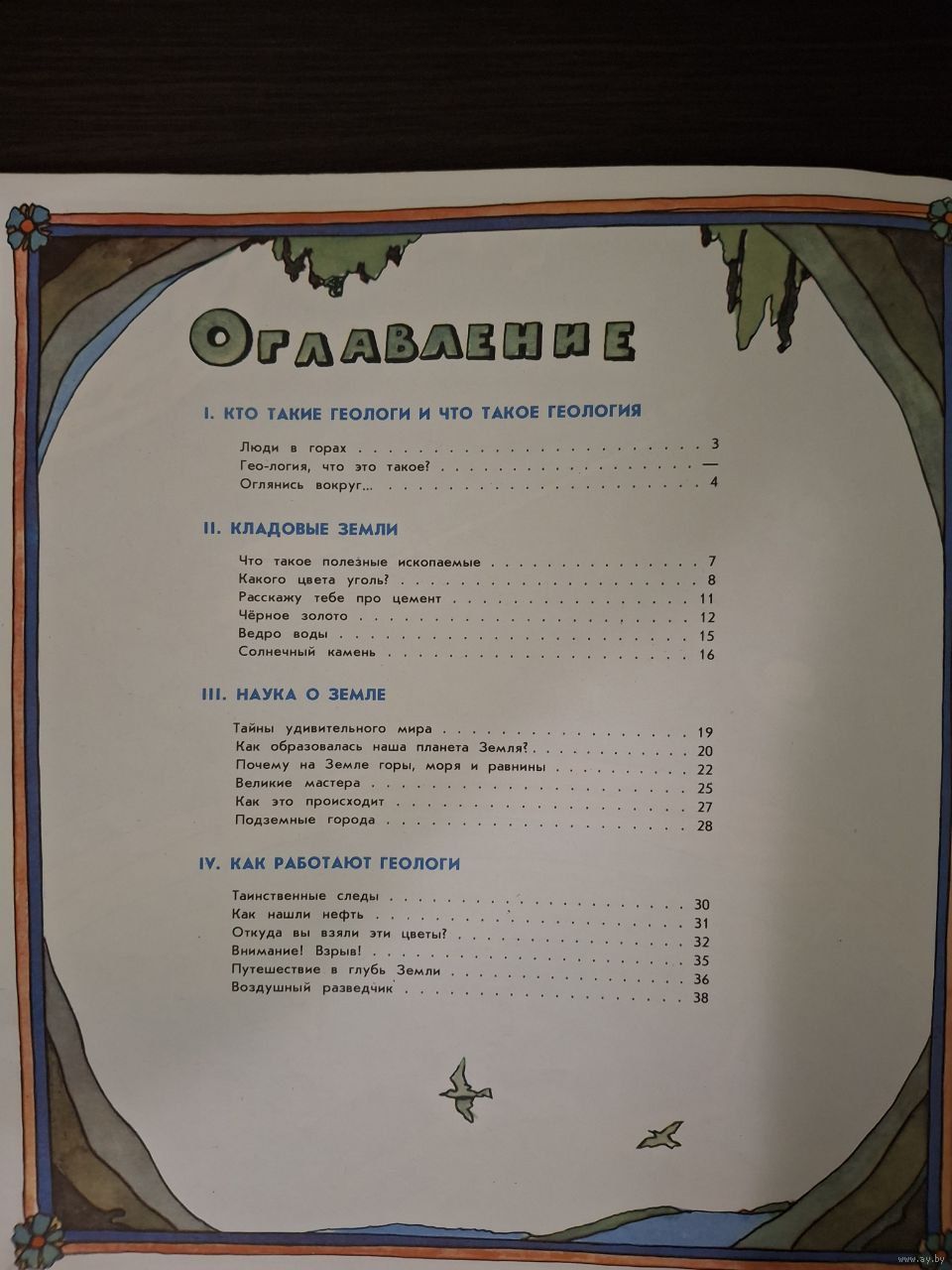 ОГЛАВЛЕНИЕ

I. КТО ТАКИЕ ГЕОЛОГИ И ЧТО ТАКОЕ ГЕОЛОГИЯ

Люди в горах 3
Гео-логия, что это такое? —
Оглянись вокруг... 4

II. КЛАДОВЫЕ ЗЕМЛИ

Что такое полезные ископаемые 7
Какого цвета уголь? 8
Расскажу тебе про цемент 11
Чёрное золото 12
Ведро воды 15
Солнечный камень 16

III. НАУКА О ЗЕМЛЕ

Тайны удивительного мира 19
Как образовалась наша планета Земля? 20
Почему на Земле горы, моря и равнины 22
Великие мастера 25
Как это происходит 27
Подземные города 28

IV. КАК РАБОТАЮТ ГЕОЛОГИ

Таинственные следы 30
Как нашли нефть 31
Откуда вы взяли эти цветы? 32
Внимание! Взрыв! 35
Путешествие в глубь Земли 36
Воздушный разведчик 38

www.ay.by